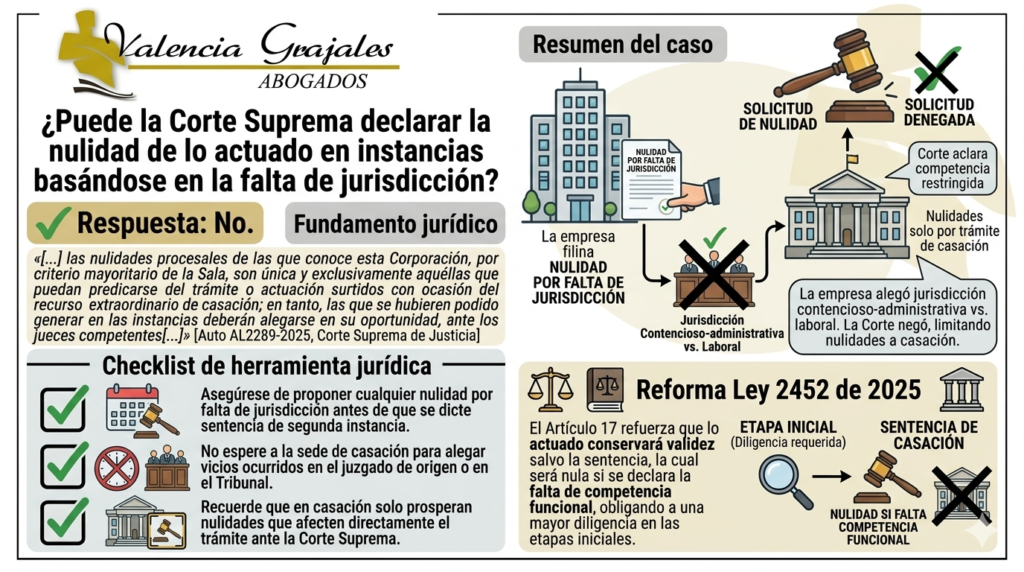 Valencia Grajales
ABOGADOS

¿Puede la Corte Suprema declarar la nulidad de lo actuado en instancias basándose en la falta de jurisdicción?

Respuesta: No.

Fundamento jurídico

«[...] las nulidades procesales de las que conoce esta Corporación, por criterio mayoritario de la Sala, son única y exclusivamente aquéllas que puedan predicarse del trámite o actuación surtidos con ocasión del recurso extraordinario de casación; en tanto, las que se hubieren podido generar en las instancias deberán alegarse en su oportunidad, ante los jueces competentes[...]» [Auto AL2289-2025, Corte Suprema de Justicia]

Checklist de herramienta jurídica

Asegúrese de proponer cualquier nulidad por falta de jurisdicción antes de que se dicte sentencia de segunda instancia.

No espere a la sede de casación para alegar vicios ocurridos en el juzgado de origen o en el Tribunal.

Recuerde que en casación solo prosperan nulidades que afecten directamente el trámite ante la Corte Suprema.

Resumen del caso

NULIDAD POR FALTA DE JURISDICCIÓN

La empresa filina NULIDAD POR FALTA DE JURISDICCIÓN

Jurisdicción Contencioso-administrativa vs. Laboral

SOLICITUD DE NULIDAD

SOLICITUD DENEGADA

Corte aclara competencia restringida

Nulidades solo por trámite de casación

La empresa alegó jurisdicción contencioso-administrativa vs. laboral. La Corte negó, limitando nulidades a casación.

Reforma Ley 2452 de 2025

El Artículo 17 refuerza que lo actuado conservará validez salvo la sentencia, la cual será nula si se declara la falta de competencia funcional, obligando a una mayor diligencia en las etapas iniciales.

ETAPA INICIAL
(Diligencia requerida)

SENTENCIA DE CASACIÓN

NULIDAD SI FALTA COMPETENCIA FUNCIONAL